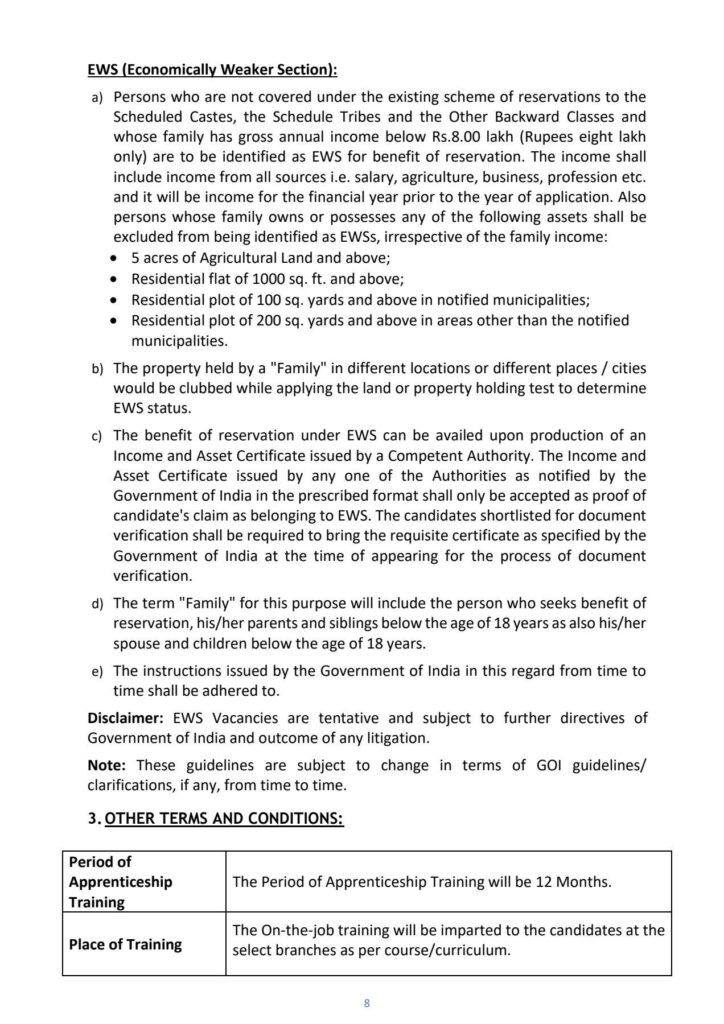 EWS (Economically Weaker Section):

a) Persons who are not covered under the existing scheme of reservations to the Scheduled Castes, the Schedule Tribes and the Other Backward Classes and whose family has gross annual income below Rs.8.00 lakh (Rupees eight lakh only) are to be identified as EWS for benefit of reservation. The income shall include income from all sources i.e. salary, agriculture, business, profession etc. and it will be income for the financial year prior to the year of application. Also persons whose family owns or possesses any of the following assets shall be excluded from being identified as EWSs, irrespective of the family income:
• 5 acres of Agricultural Land and above;
• Residential flat of 1000 sq. ft. and above;
• Residential plot of 100 sq. yards and above in notified municipalities;
• Residential plot of 200 sq. yards and above in areas other than the notified municipalities.

b) The property held by a "Family" in different locations or different places / cities would be clubbed while applying the land or property holding test to determine EWS status.

c) The benefit of reservation under EWS can be availed upon production of an Income and Asset Certificate issued by a Competent Authority. The Income and Asset Certificate issued by any one of the Authorities as notified by the Government of India in the prescribed format shall only be accepted as proof of candidate's claim as belonging to EWS. The candidates shortlisted for document verification shall be required to bring the requisite certificate as specified by the Government of India at the time of appearing for the process of document verification.

d) The term "Family" for this purpose will include the person who seeks benefit of reservation, his/her parents and siblings below the age of 18 years as also his/her spouse and children below the age of 18 years.

e) The instructions issued by the Government of India in this regard from time to time shall be adhered to.

Disclaimer: EWS Vacancies are tentative and subject to further directives of Government of India and outcome of any litigation.

Note: These guidelines are subject to change in terms of GOI guidelines/ clarifications, if any, from time to time.

3. OTHER TERMS AND CONDITIONS:

| Period of Apprenticeship Training | The Period of Apprenticeship Training will be 12 Months. |
|---|---|
| Place of Training | The On-the-job training will be imparted to the candidates at the select branches as per course/curriculum. |

8